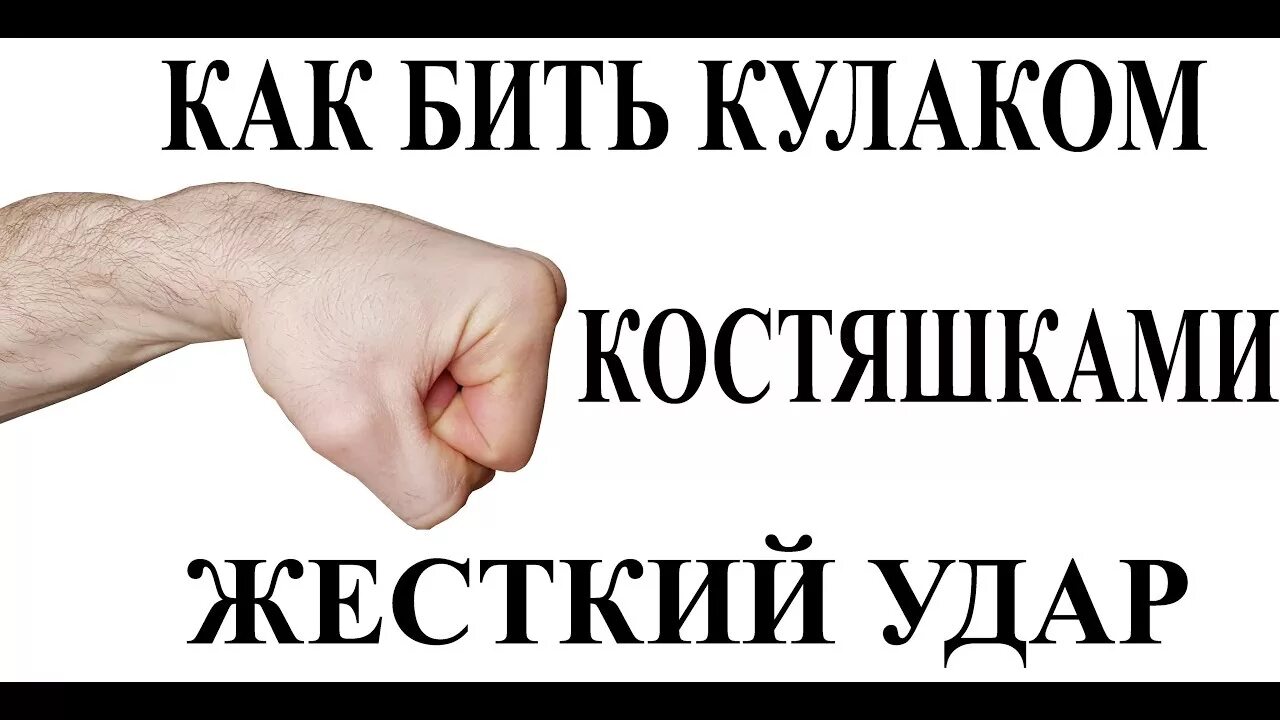 КАК БИТЬ КУЛАКОМ

КОСТЯШКАМИ

ЖЕСТКИЙ УДАР